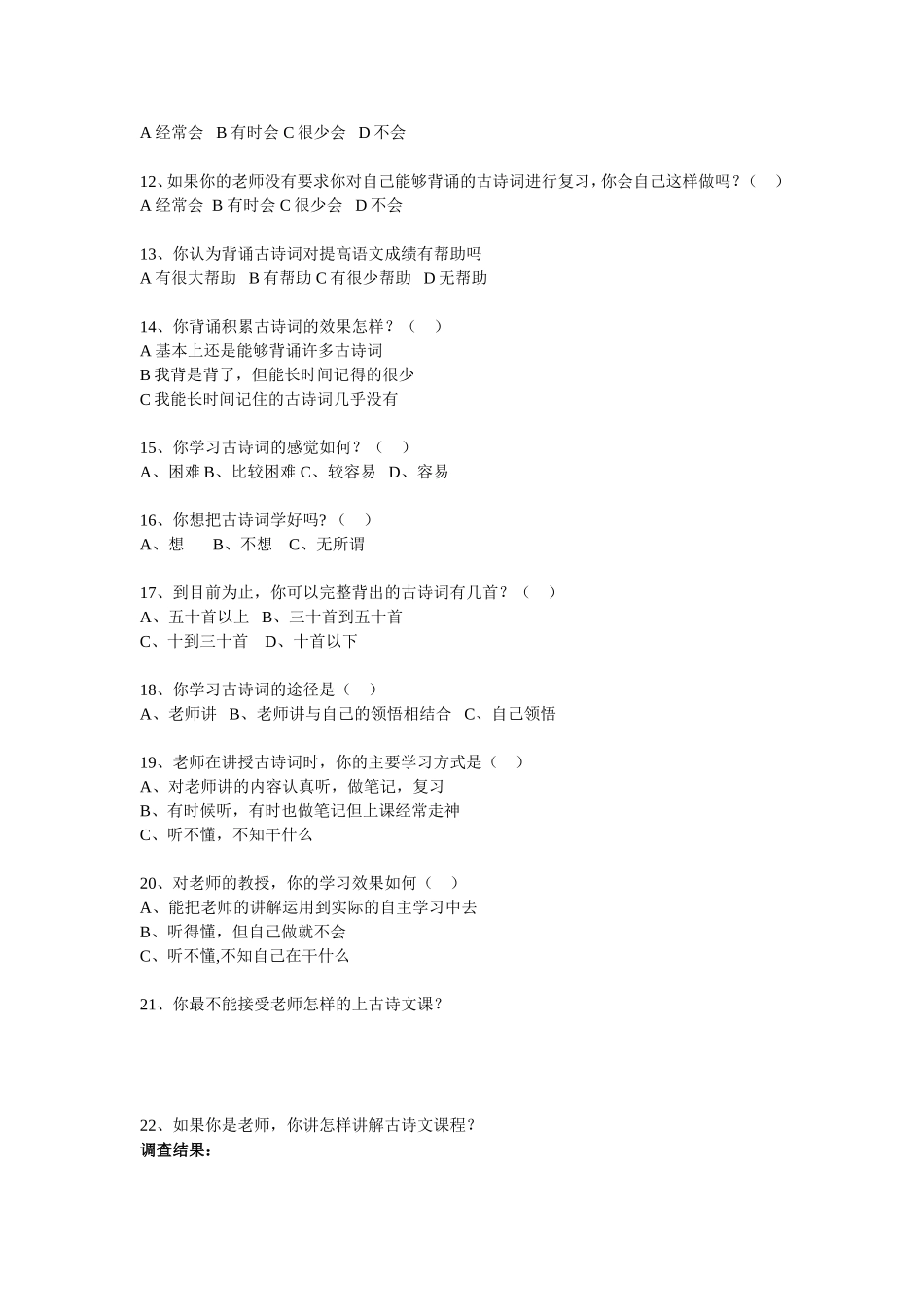 A 经常会 B 有时会 C 很少会 D 不会

12、如果你的老师没有要求你对自己能够背诵的古诗词进行复习，你会自己这样做吗？（ ）
A 经常会 B 有时会 C 很少会 D 不会

13、你认为背诵古诗词对提高语文成绩有帮助吗
A 有很大帮助 B 有帮助 C 有很少帮助 D 无帮助

14、你背诵积累古诗词的效果怎样？（ ）
A 基本上还是能够背诵许多古诗词
B 我背是背了，但能长时间记得的很少
C 我能长时间记住的古诗词几乎没有

15、你学习古诗词的感觉如何？（ ）
A、困难 B、比较困难 C、较容易 D、容易

16、你想把古诗词学好吗?（ ）
A、想 B、不想 C、无所谓

17、到目前为止，你可以完整背出的古诗词有几首？（ ）
A、五十首以上 B、三十首到五十首
C、十到三十首 D、十首以下

18、你学习古诗词的途径是（ ）
A、老师讲 B、老师讲与自己的领悟相结合 C、自己领悟

19、老师在讲授古诗词时，你的主要学习方式是（ ）
A、对老师讲的内容认真听，做笔记，复习
B、有时候听，有时也做笔记但上课经常走神
C、听不懂，不知干什么

20、对老师的教授，你的学习效果如何（ ）
A、能把老师的讲解运用到实际的自主学习中去
B、听得懂，但自己做就不会
C、听不懂,不知自己在干什么

21、你最不能接受老师怎样的上古诗文课？

22、如果你是老师，你讲怎样讲解古诗文课程？
调查结果：